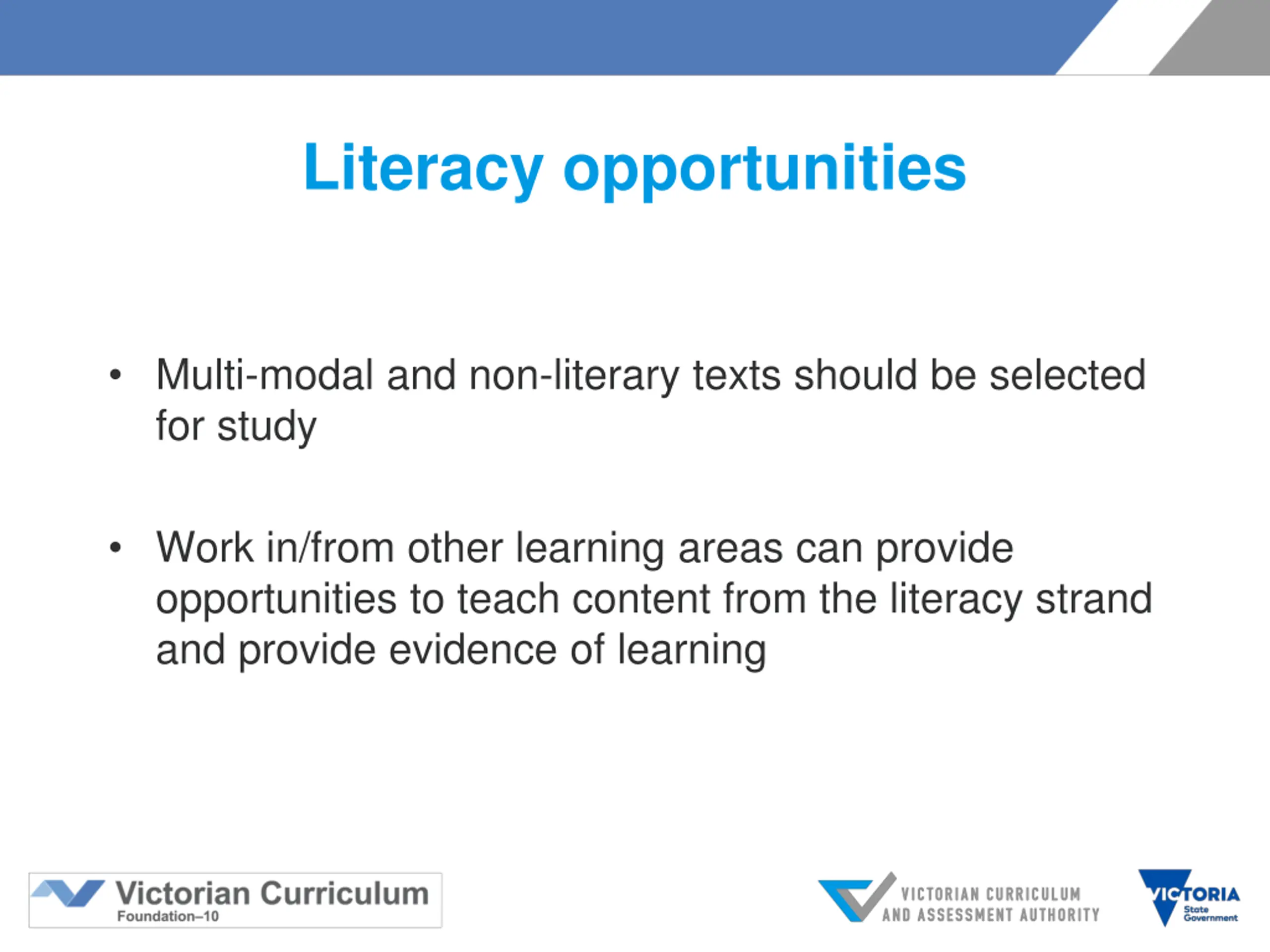 Literacy opportunities

• Multi-modal and non-literary texts should be selected for study

• Work in/from other learning areas can provide opportunities to teach content from the literacy strand and provide evidence of learning

Victorian Curriculum
Foundation–10

VICTORIAN CURRICULUM AND ASSESSMENT AUTHORITY

VICTORIA
State Government